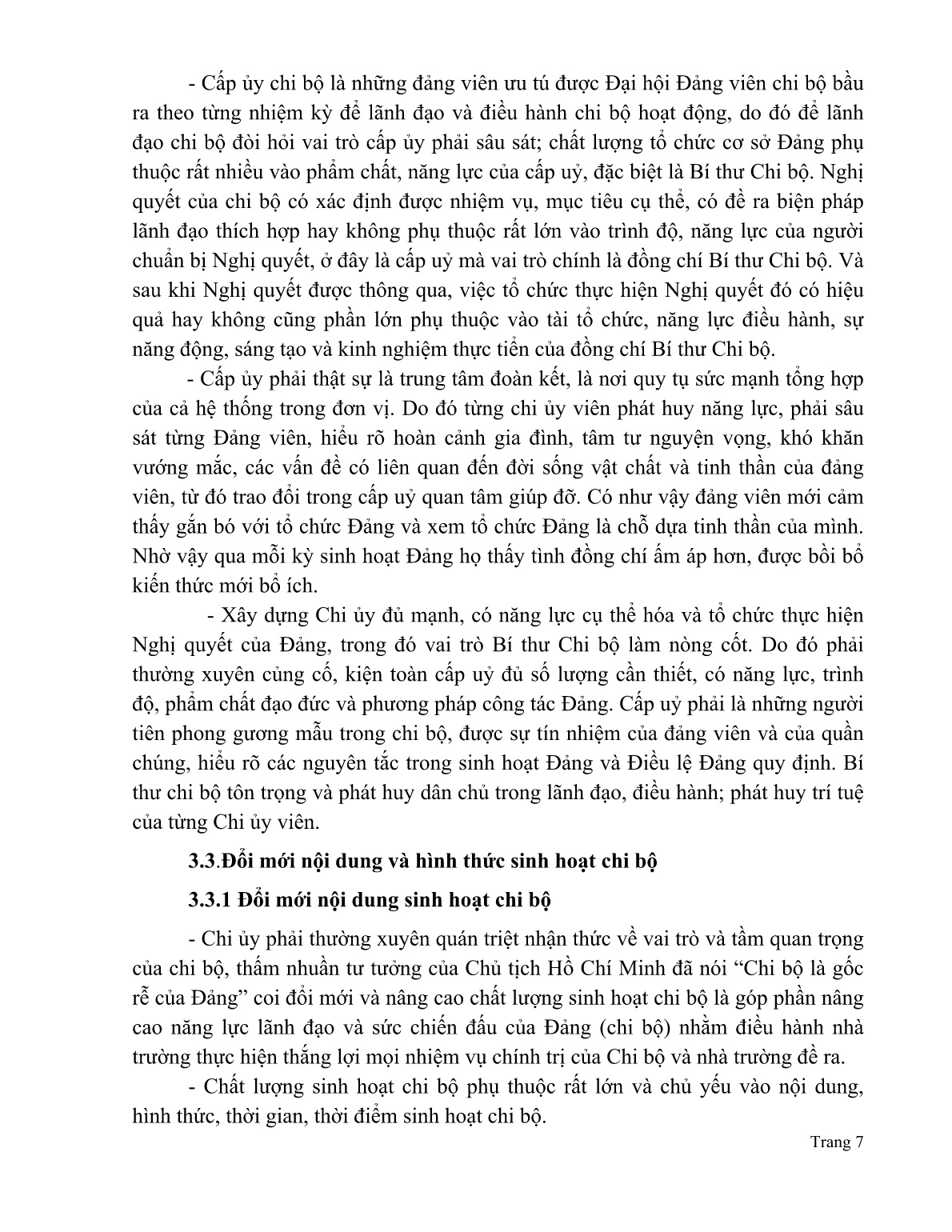 - Cấp ủy chi bộ là những đảng viên ưu tú được Đại hội Đảng viên chi bộ bầu ra theo từng nhiệm kỳ để lãnh đạo và điều hành chi bộ hoạt động, do đó để lãnh đạo chi bộ đòi hỏi vai trò cấp ủy phải sâu sát; chất lượng tổ chức cơ sở Đảng phụ thuộc rất nhiều vào phẩm chất, năng lực của cấp uỷ, đặc biệt là Bí thư Chi bộ. Nghị quyết của chi bộ có xác định được nhiệm vụ, mục tiêu cụ thể, có đề ra biện pháp lãnh đạo thích hợp hay không phụ thuộc rất lớn vào trình độ, năng lực của người chuẩn bị Nghị quyết, ở đây là cấp uỷ mà vai trò chính là đồng chí Bí thư Chi bộ. Và sau khi Nghị quyết được thông qua, việc tổ chức thực hiện Nghị quyết đó có hiệu quả hay không cũng phần lớn phụ thuộc vào tài tổ chức, năng lực điều hành, sự năng động, sáng tạo và kinh nghiệm thực tiễn của đồng chí Bí thư Chi bộ.

- Cấp ủy phải thật sự là trung tâm đoàn kết, là nơi quy tụ sức mạnh tổng hợp của cả hệ thống trong đơn vị. Do đó từng chi ủy viên phát huy năng lực, phải sâu sát từng Đảng viên, hiểu rõ hoàn cảnh gia đình, tâm tư nguyện vọng, khó khăn vướng mắc, các vấn đề có liên quan đến đời sống vật chất và tinh thần của đảng viên, từ đó trao đổi trong cấp uỷ quan tâm giúp đỡ. Có như vậy đảng viên mới cảm thấy gắn bó với tổ chức Đảng và xem tổ chức Đảng là chỗ dựa tinh thần của mình. Nhờ vậy qua mỗi kỳ sinh hoạt Đảng họ thấy tình đồng chí ấm áp hơn, được bồi bổ kiến thức mới bổ ích.

- Xây dựng Chi ủy đủ mạnh, có năng lực cụ thể hóa và tổ chức thực hiện Nghị quyết của Đảng, trong đó vai trò Bí thư Chi bộ làm nòng cốt. Do đó phải thường xuyên củng cố, kiện toàn cấp uỷ đủ số lượng cần thiết, có năng lực, trình độ, phẩm chất đạo đức và phương pháp công tác Đảng. Cấp uỷ phải là những người tiên phong gương mẫu trong chi bộ, được sự tín nhiệm của đảng viên và của quần chúng, hiểu rõ các nguyên tắc trong sinh hoạt Đảng và Điều lệ Đảng quy định. Bí thư chi bộ tôn trọng và phát huy dân chủ trong lãnh đạo, điều hành; phát huy trí tuệ của từng Chi ủy viên.

3.3.Đổi mới nội dung và hình thức sinh hoạt chi bộ

3.3.1 Đổi mới nội dung sinh hoạt chi bộ

- Chi ủy phải thường xuyên quán triệt nhận thức về vai trò và tầm quan trọng của chi bộ, thấm nhuần tư tưởng của Chủ tịch Hồ Chí Minh đã nói “Chi bộ là gốc rễ của Đảng” coi đổi mới và nâng cao chất lượng sinh hoạt chi bộ là góp phần nâng cao năng lực lãnh đạo và sức chiến đấu của Đảng (chi bộ) nhằm điều hành nhà trường thực hiện thắng lợi mọi nhiệm vụ chính trị của Chi bộ và nhà trường đề ra.

- Chất lượng sinh hoạt chi bộ phụ thuộc rất lớn và chủ yếu vào nội dung, hình thức, thời gian, thời điểm sinh hoạt chi bộ.

Trang 7